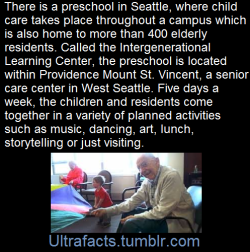 There is a preschool in Seattle, where child care takes place throughout a campus which is also home to more than 400 elderly residents. Called the Intergenerational Learning Center, the preschool is located within Providence Mount St. Vincent, a senior care center in West Seattle. Five days a week, the children and residents come together in a variety of planned activities such as music, dancing, art, lunch, storytelling or just visiting.

Ultrafacts.tumblr.com